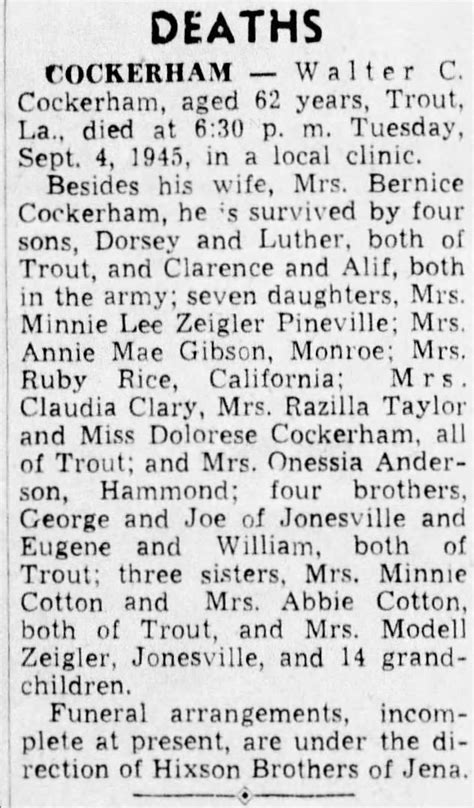 DEATHS

COCKERHAM — Walter C. Cockerham, aged 62 years, Trout, La., died at 6:30 p. m. Tuesday, Sept. 4, 1945, in a local clinic.

Besides his wife, Mrs. Bernice Cockerham, he is survived by four sons, Dorsey and Luther, both of Trout, and Clarence and Alif, both in the army; seven daughters, Mrs. Minnie Lee Zeigler Pineville; Mrs. Annie Mae Gibson, Monroe; Mrs. Ruby Rice, California; Mrs. Claudia Clary, Mrs. Razilla Taylor and Miss Dolorese Cockerham, all of Trout; and Mrs. Onessia Anderson, Hammond; four brothers, George and Joe of Jonesville and Eugene and William, both of Trout; three sisters, Mrs. Minnie Cotton and Mrs. Abbie Cotton, both of Trout, and Mrs. Modell Zeigler, Jonesville, and 14 grandchildren.

Funeral arrangements, incomplete at present, are under the direction of Hixson Brothers of Jena.